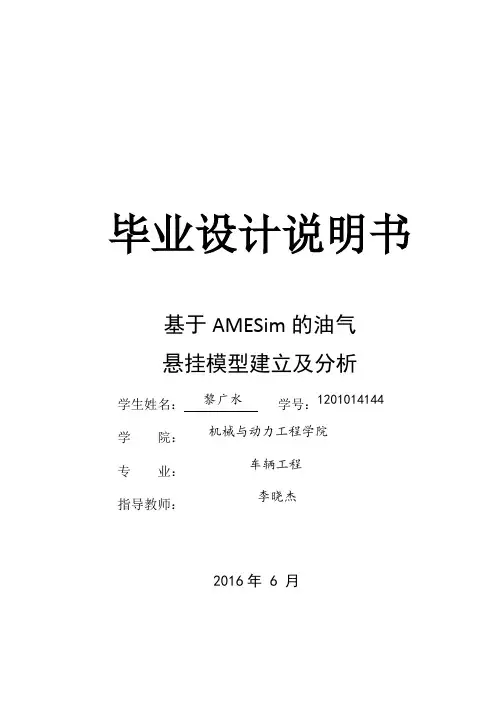 毕业设计说明书

基于AMESim的油气
悬挂模型建立及分析

学生姓名：黎广水 学号：1201014144
学 院：机械与动力工程学院
专 业：车辆工程
指导教师：李晓杰

2016年6月